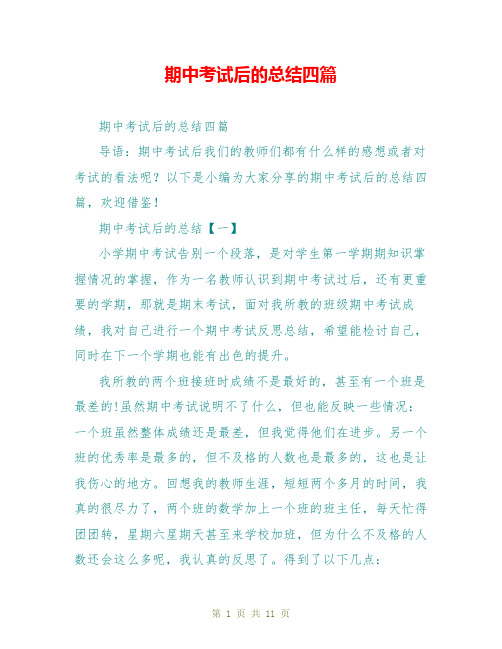 期中考试后的总结四篇

期中考试后的总结四篇

导语：期中考试后我们的教师们都有什么样的感想或者对考试的看法呢？以下是小编为大家分享的期中考试后的总结四篇，欢迎借鉴！

期中考试后的总结【一】

小学期中考试告别一个段落，是对学生第一学期期知识掌握情况的掌握，作为一名教师认识到期中考试过后，还有更重要的学期，那就是期末考试，面对我所教的班级期中考试成绩，我对自己进行一个期中考试反思总结，希望能检讨自己，同时在下一个学期也能有出色的提升。

我所教的两个班接班时成绩不是最好的，甚至有一个班是最差的!虽然期中考试说明不了什么，但也能反映一些情况：一个班虽然整体成绩还是最差，但我觉得他们在进步。另一个班的优秀率是最多的，但不及格的人数也是最多的，这也是让我伤心的地方。回想我的教师生涯，短短两个多月的时间，我真的很尽力了，两个班的数学加上一个班的班主任，每天忙得团团转，星期六星期天甚至来学校加班，但为什么不及格的人数还会这么多呢，我认真的反思了。得到了以下几点：

第 1 页 共 11 页